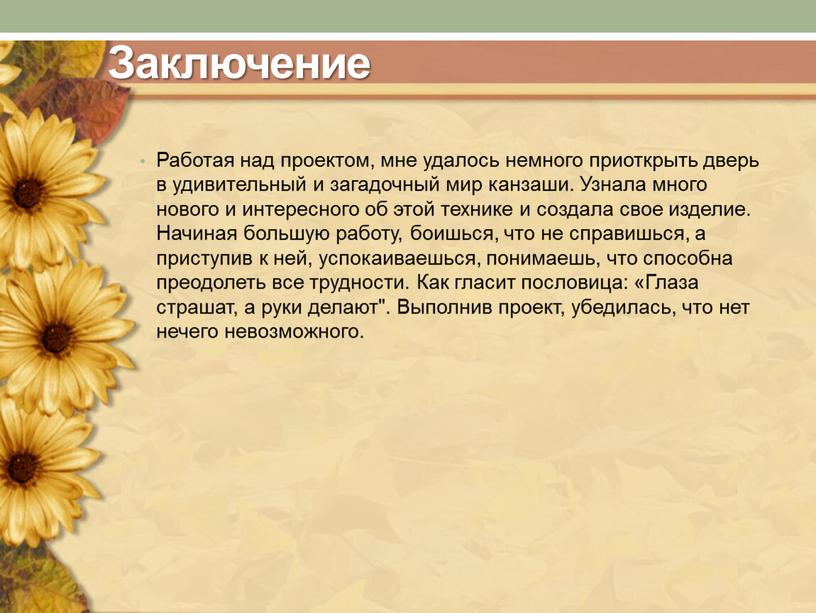 Заключение

• Работая над проектом, мне удалось немного приоткрыть дверь в удивительный и загадочный мир канзаши. Узнала много нового и интересного об этой технике и создала свое изделие. Начиная большую работу, боишься, что не справишься, а приступив к ней, успокаиваешься, понимаешь, что способна преодолеть все трудности. Как гласит пословица: «Глаза страшат, а руки делают". Выполнив проект, убедилась, что нет нечего невозможного.